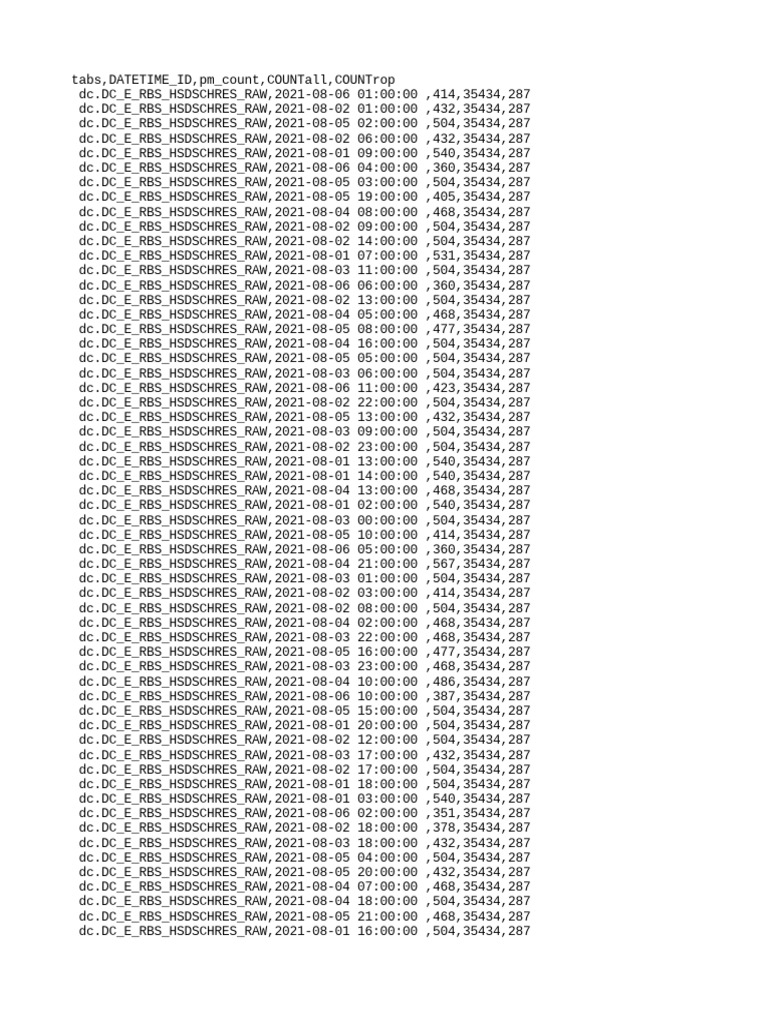 tabs,DATETIME_ID,pm_count,COUNTall,COUNTrop
dc.DC_E_RBS_HSDSCHRES_RAW,2021-08-06 01:00:00 ,414,35434,287
dc.DC_E_RBS_HSDSCHRES_RAW,2021-08-02 01:00:00 ,432,35434,287
dc.DC_E_RBS_HSDSCHRES_RAW,2021-08-05 02:00:00 ,504,35434,287
dc.DC_E_RBS_HSDSCHRES_RAW,2021-08-02 06:00:00 ,432,35434,287
dc.DC_E_RBS_HSDSCHRES_RAW,2021-08-01 09:00:00 ,540,35434,287
dc.DC_E_RBS_HSDSCHRES_RAW,2021-08-06 04:00:00 ,360,35434,287
dc.DC_E_RBS_HSDSCHRES_RAW,2021-08-05 03:00:00 ,504,35434,287
dc.DC_E_RBS_HSDSCHRES_RAW,2021-08-05 19:00:00 ,405,35434,287
dc.DC_E_RBS_HSDSCHRES_RAW,2021-08-04 08:00:00 ,468,35434,287
dc.DC_E_RBS_HSDSCHRES_RAW,2021-08-02 09:00:00 ,504,35434,287
dc.DC_E_RBS_HSDSCHRES_RAW,2021-08-02 14:00:00 ,504,35434,287
dc.DC_E_RBS_HSDSCHRES_RAW,2021-08-01 07:00:00 ,531,35434,287
dc.DC_E_RBS_HSDSCHRES_RAW,2021-08-03 11:00:00 ,504,35434,287
dc.DC_E_RBS_HSDSCHRES_RAW,2021-08-06 06:00:00 ,360,35434,287
dc.DC_E_RBS_HSDSCHRES_RAW,2021-08-02 13:00:00 ,504,35434,287
dc.DC_E_RBS_HSDSCHRES_RAW,2021-08-04 05:00:00 ,468,35434,287
dc.DC_E_RBS_HSDSCHRES_RAW,2021-08-05 08:00:00 ,477,35434,287
dc.DC_E_RBS_HSDSCHRES_RAW,2021-08-04 16:00:00 ,504,35434,287
dc.DC_E_RBS_HSDSCHRES_RAW,2021-08-05 05:00:00 ,504,35434,287
dc.DC_E_RBS_HSDSCHRES_RAW,2021-08-03 06:00:00 ,504,35434,287
dc.DC_E_RBS_HSDSCHRES_RAW,2021-08-06 11:00:00 ,423,35434,287
dc.DC_E_RBS_HSDSCHRES_RAW,2021-08-02 22:00:00 ,504,35434,287
dc.DC_E_RBS_HSDSCHRES_RAW,2021-08-05 13:00:00 ,432,35434,287
dc.DC_E_RBS_HSDSCHRES_RAW,2021-08-03 09:00:00 ,504,35434,287
dc.DC_E_RBS_HSDSCHRES_RAW,2021-08-02 23:00:00 ,504,35434,287
dc.DC_E_RBS_HSDSCHRES_RAW,2021-08-01 13:00:00 ,540,35434,287
dc.DC_E_RBS_HSDSCHRES_RAW,2021-08-01 14:00:00 ,540,35434,287
dc.DC_E_RBS_HSDSCHRES_RAW,2021-08-04 13:00:00 ,468,35434,287
dc.DC_E_RBS_HSDSCHRES_RAW,2021-08-01 02:00:00 ,540,35434,287
dc.DC_E_RBS_HSDSCHRES_RAW,2021-08-03 00:00:00 ,504,35434,287
dc.DC_E_RBS_HSDSCHRES_RAW,2021-08-05 10:00:00 ,414,35434,287
dc.DC_E_RBS_HSDSCHRES_RAW,2021-08-06 05:00:00 ,360,35434,287
dc.DC_E_RBS_HSDSCHRES_RAW,2021-08-04 21:00:00 ,567,35434,287
dc.DC_E_RBS_HSDSCHRES_RAW,2021-08-03 01:00:00 ,504,35434,287
dc.DC_E_RBS_HSDSCHRES_RAW,2021-08-02 03:00:00 ,414,35434,287
dc.DC_E_RBS_HSDSCHRES_RAW,2021-08-02 08:00:00 ,504,35434,287
dc.DC_E_RBS_HSDSCHRES_RAW,2021-08-04 02:00:00 ,468,35434,287
dc.DC_E_RBS_HSDSCHRES_RAW,2021-08-03 22:00:00 ,468,35434,287
dc.DC_E_RBS_HSDSCHRES_RAW,2021-08-05 16:00:00 ,477,35434,287
dc.DC_E_RBS_HSDSCHRES_RAW,2021-08-03 23:00:00 ,468,35434,287
dc.DC_E_RBS_HSDSCHRES_RAW,2021-08-04 10:00:00 ,486,35434,287
dc.DC_E_RBS_HSDSCHRES_RAW,2021-08-06 10:00:00 ,387,35434,287
dc.DC_E_RBS_HSDSCHRES_RAW,2021-08-05 15:00:00 ,504,35434,287
dc.DC_E_RBS_HSDSCHRES_RAW,2021-08-01 20:00:00 ,504,35434,287
dc.DC_E_RBS_HSDSCHRES_RAW,2021-08-02 12:00:00 ,504,35434,287
dc.DC_E_RBS_HSDSCHRES_RAW,2021-08-03 17:00:00 ,432,35434,287
dc.DC_E_RBS_HSDSCHRES_RAW,2021-08-02 17:00:00 ,504,35434,287
dc.DC_E_RBS_HSDSCHRES_RAW,2021-08-01 18:00:00 ,504,35434,287
dc.DC_E_RBS_HSDSCHRES_RAW,2021-08-01 03:00:00 ,540,35434,287
dc.DC_E_RBS_HSDSCHRES_RAW,2021-08-06 02:00:00 ,351,35434,287
dc.DC_E_RBS_HSDSCHRES_RAW,2021-08-02 18:00:00 ,378,35434,287
dc.DC_E_RBS_HSDSCHRES_RAW,2021-08-03 18:00:00 ,432,35434,287
dc.DC_E_RBS_HSDSCHRES_RAW,2021-08-05 04:00:00 ,504,35434,287
dc.DC_E_RBS_HSDSCHRES_RAW,2021-08-05 20:00:00 ,432,35434,287
dc.DC_E_RBS_HSDSCHRES_RAW,2021-08-04 07:00:00 ,468,35434,287
dc.DC_E_RBS_HSDSCHRES_RAW,2021-08-04 18:00:00 ,504,35434,287
dc.DC_E_RBS_HSDSCHRES_RAW,2021-08-05 21:00:00 ,468,35434,287
dc.DC_E_RBS_HSDSCHRES_RAW,2021-08-01 16:00:00 ,504,35434,287